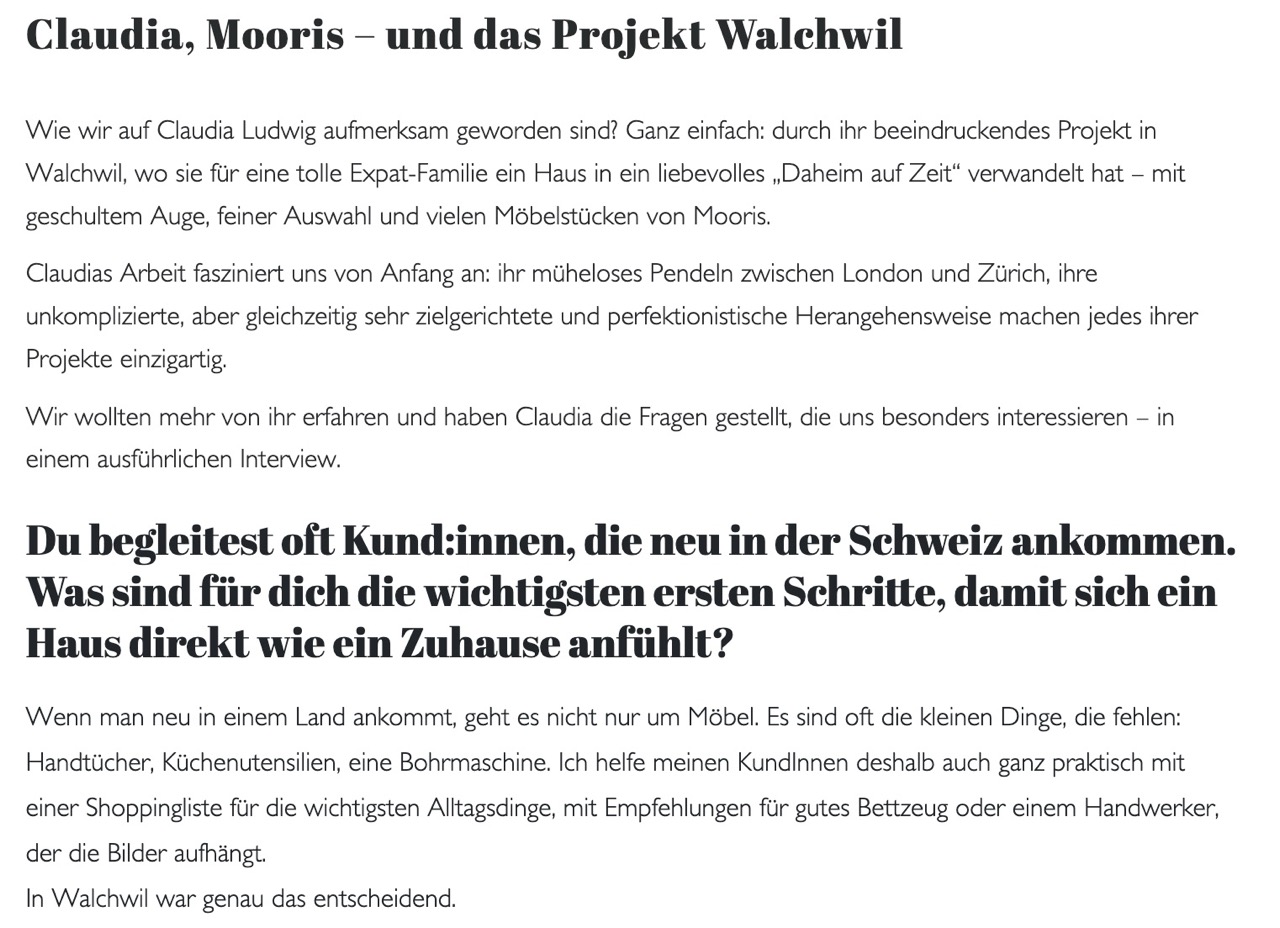 Claudia, Mooris – und das Projekt Walchwil

Wie wir auf Claudia Ludwig aufmerksam geworden sind? Ganz einfach: durch ihr beeindruckendes Projekt in Walchwil, wo sie für eine tolle Expat-Familie ein Haus in ein liebevolles „Daheim auf Zeit“ verwandelt hat – mit geschultem Auge, feiner Auswahl und vielen Möbelstücken von Mooris.

Claudias Arbeit fasziniert uns von Anfang an: ihr müheloses Pendeln zwischen London und Zürich, ihre unkomplizierte, aber gleichzeitig sehr zielgerichtete und perfektionistische Herangehensweise machen jedes ihrer Projekte einzigartig.

Wir wollten mehr von ihr erfahren und haben Claudia die Fragen gestellt, die uns besonders interessieren – in einem ausführlichen Interview.

Du begleitest oft Kund:innen, die neu in der Schweiz ankommen. Was sind für dich die wichtigsten ersten Schritte, damit sich ein Haus direkt wie ein Zuhause anfühlt?

Wenn man neu in einem Land ankommt, geht es nicht nur um Möbel. Es sind oft die kleinen Dinge, die fehlen: Handtücher, Küchenutensilien, eine Bohrmaschine. Ich helfe meinen KundInnen deshalb auch ganz praktisch mit einer Shoppingliste für die wichtigsten Alltagsdinge, mit Empfehlungen für gutes Bettzeug oder einem Handwerker, der die Bilder aufhängt.
In Walchwil war genau das entscheidend.